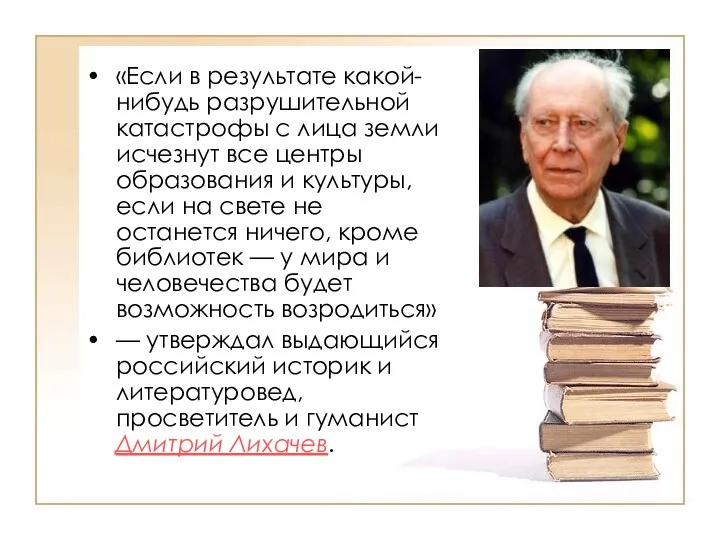 • «Если в результате какой-нибудь разрушительной катастрофы с лица земли исчезнут все центры образования и культуры, если на свете не останется ничего, кроме библиотек — у мира и человечества будет возможность возродиться»

• — утверждал выдающийся российский историк и литературовед, просветитель и гуманист Дмитрий Лихачев.